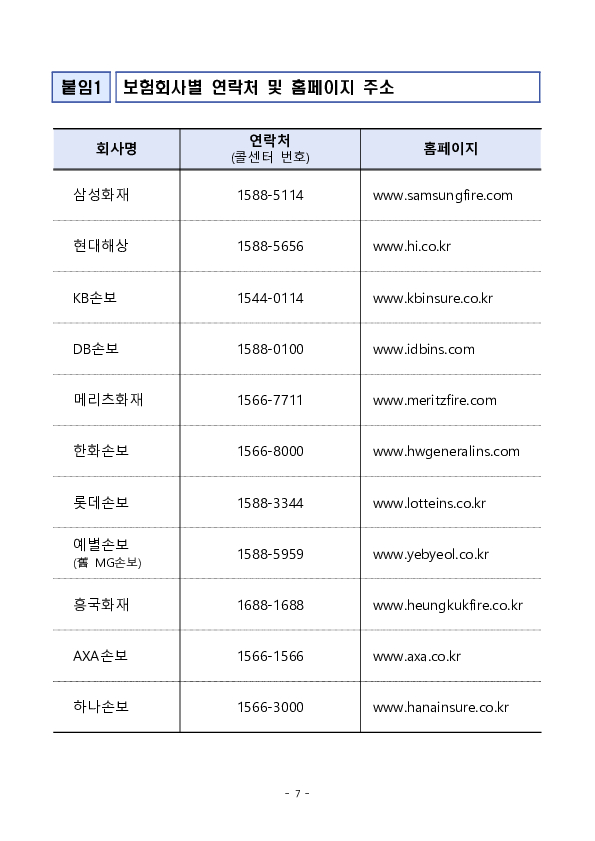 붙임1 보험회사별 연락처 및 홈페이지 주소

| 회사명 | 연락처 (콜센터 번호) | 홈페이지 |
|---|---|---|
| 삼성화재 | 1588-5114 | www.samsungfire.com |
| 현대해상 | 1588-5656 | www.hi.co.kr |
| KB손보 | 1544-0114 | www.kbinsure.co.kr |
| DB손보 | 1588-0100 | www.idbins.com |
| 메리츠화재 | 1566-7711 | www.meritzfire.com |
| 한화손보 | 1566-8000 | www.hwgeneralins.com |
| 롯데손보 | 1588-3344 | www.lotteins.co.kr |
| 예별손보 (舊 MG손보) | 1588-5959 | www.yebyeol.co.kr |
| 흥국화재 | 1688-1688 | www.heungkukfire.co.kr |
| AXA손보 | 1566-1566 | www.axa.co.kr |
| 하나손보 | 1566-3000 | www.hanainsure.co.kr |

- 7 -